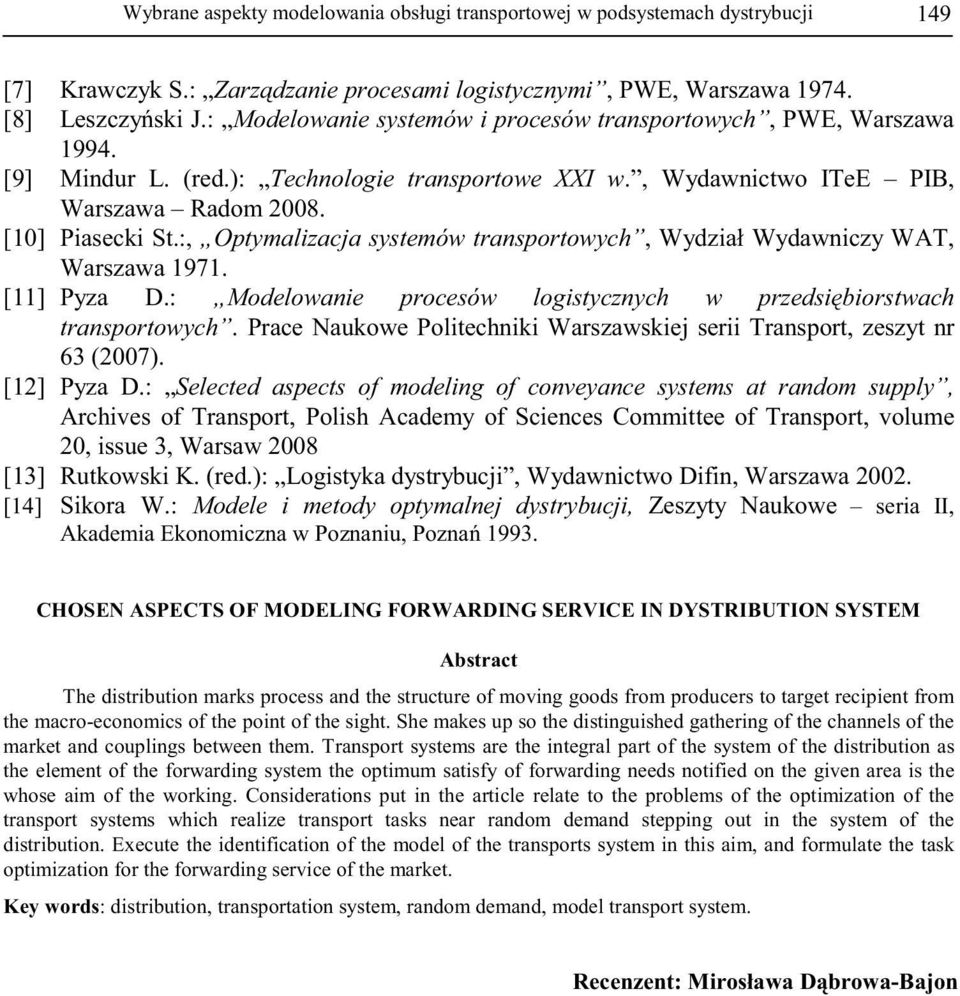 Wybrane aspekty modelowania obsługi transportowej w podsystemach dystrybucji 149

[7] Krawczyk S.: „Zarządzanie procesami logistycznymi”, PWE, Warszawa 1974.
[8] Leszczyński J.: „Modelowanie systemów i procesów transportowych”, PWE, Warszawa 1994.
[9] Mindur L. (red.): „Technologie transportowe XXI w.”, Wydawnictwo ITeE – PIB, Warszawa – Radom 2008.
[10] Piasecki St.:, „Optymalizacja systemów transportowych”, Wydział Wydawniczy WAT, Warszawa 1971.
[11] Pyza D.: „Modelowanie procesów logistycznych w przedsiębiorstwach transportowych”. Prace Naukowe Politechniki Warszawskiej serii Transport, zeszyt nr 63 (2007).
[12] Pyza D.: „Selected aspects of modeling of conveyance systems at random supply”, Archives of Transport, Polish Academy of Sciences Committee of Transport, volume 20, issue 3, Warsaw 2008
[13] Rutkowski K. (red.): „Logistyka dystrybucji”, Wydawnictwo Difin, Warszawa 2002.
[14] Sikora W.: Modele i metody optymalnej dystrybucji, Zeszyty Naukowe – seria II, Akademia Ekonomiczna w Poznaniu, Poznań 1993.

CHOSEN ASPECTS OF MODELING FORWARDING SERVICE IN DYSTRIBUTION SYSTEM

Abstract

The distribution marks process and the structure of moving goods from producers to target recipient from the macro-economics of the point of the sight. She makes up so the distinguished gathering of the channels of the market and couplings between them. Transport systems are the integral part of the system of the distribution as the element of the forwarding system the optimum satisfy of forwarding needs notified on the given area is the whose aim of the working. Considerations put in the article relate to the problems of the optimization of the transport systems which realize transport tasks near random demand stepping out in the system of the distribution. Execute the identification of the model of the transports system in this aim, and formulate the task optimization for the forwarding service of the market.

Key words: distribution, transportation system, random demand, model transport system.

Recenzent: Mirosława Dąbrowa-Bajon